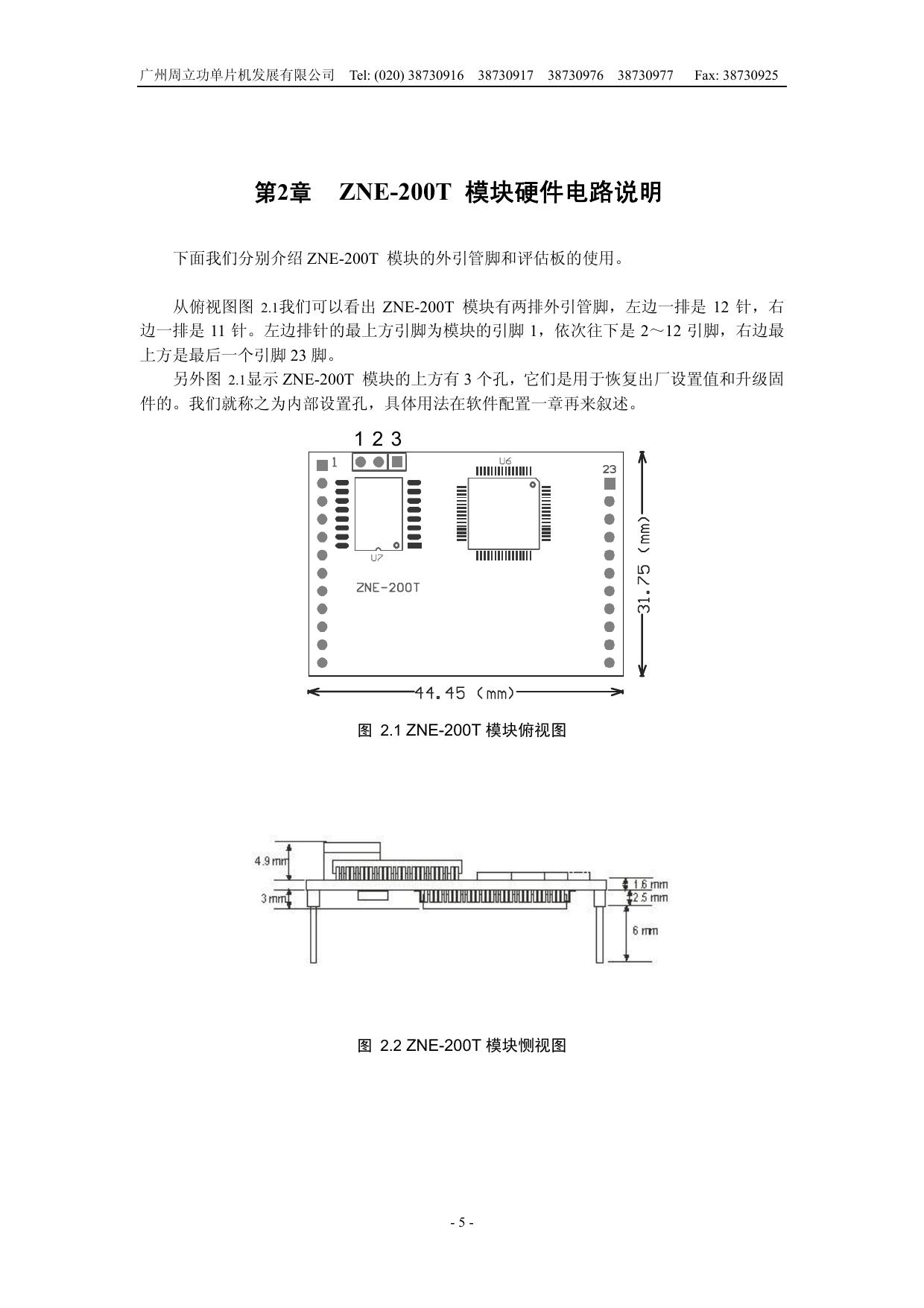 广州周立功单片机发展有限公司 Tel: (020) 38730916 38730917 38730976 38730977 Fax: 38730925

第2章 ZNE-200T 模块硬件电路说明

下面我们分别介绍 ZNE-200T 模块的外引管脚和评估板的使用。

从俯视图图 2.1我们可以看出 ZNE-200T 模块有两排外引管脚，左边一排是 12 针，右边一排是 11 针。左边排针的最上方引脚为模块的引脚 1，依次往下是 2～12 引脚，右边最上方是最后一个引脚 23 脚。

另外图 2.1显示 ZNE-200T 模块的上方有 3 个孔，它们是用于恢复出厂设置值和升级固件的。我们就称之为内部设置孔，具体用法在软件配置一章再来叙述。

1 2 3
1
U6
23
U7
ZNE-200T
31.75 (mm)
44.45 (mm)

图 2.1 ZNE-200T 模块俯视图

4.9 mm
3 mm
1.6 mm
2.5 mm
6 mm

图 2.2 ZNE-200T 模块恻视图

- 5 -